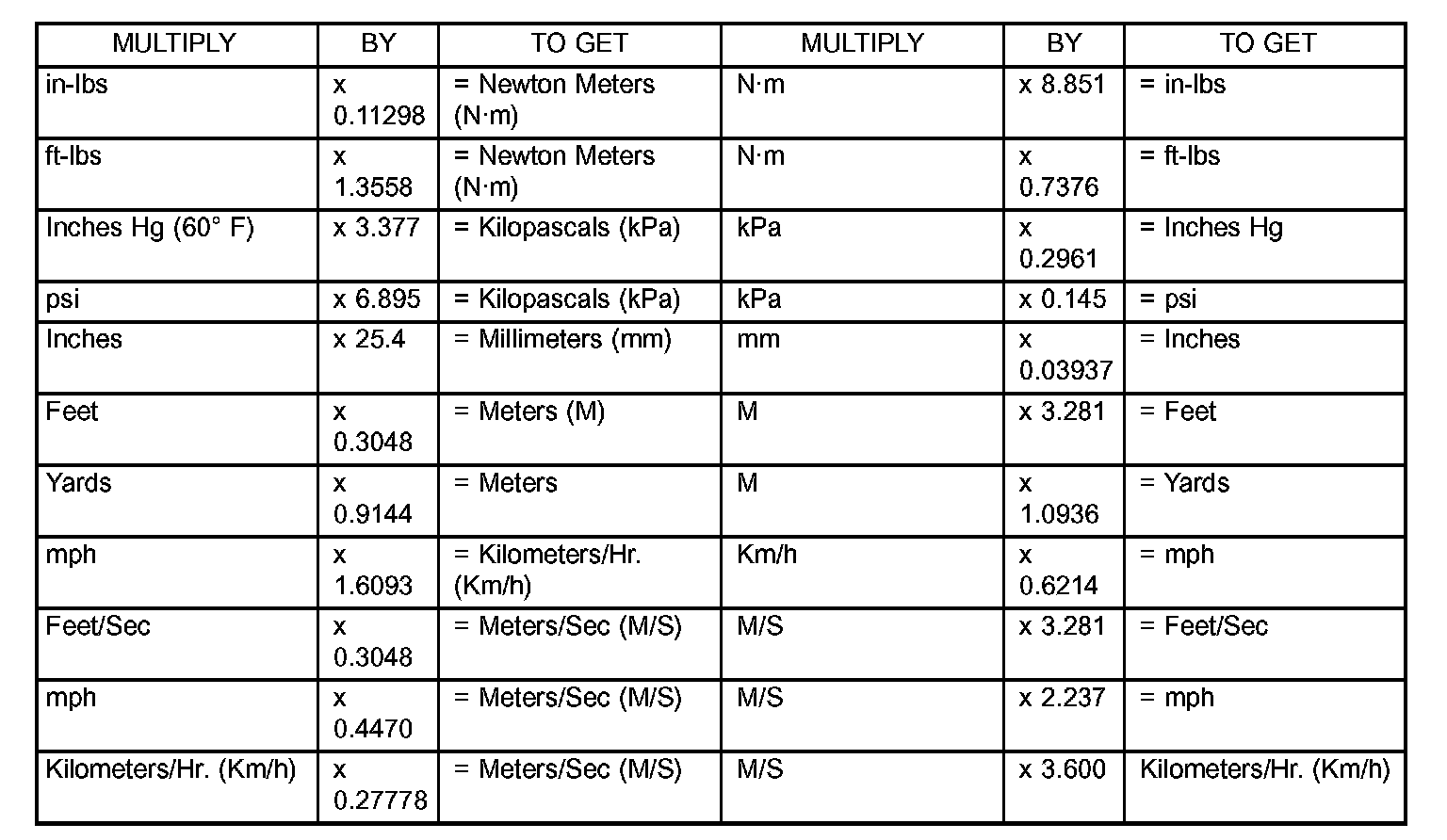 | MULTIPLY | BY | TO GET | MULTIPLY | BY | TO GET |
|---|---|---|---|---|---|
| in-lbs | x 0.11298 | = Newton Meters (N·m) | N·m | x 8.851 | = in-lbs |
| ft-lbs | x 1.3558 | = Newton Meters (N·m) | N·m | x 0.7376 | = ft-lbs |
| Inches Hg (60° F) | x 3.377 | = Kilopascals (kPa) | kPa | x 0.2961 | = Inches Hg |
| psi | x 6.895 | = Kilopascals (kPa) | kPa | x 0.145 | = psi |
| Inches | x 25.4 | = Millimeters (mm) | mm | x 0.03937 | = Inches |
| Feet | x 0.3048 | = Meters (M) | M | x 3.281 | = Feet |
| Yards | x 0.9144 | = Meters | M | x 1.0936 | = Yards |
| mph | x 1.6093 | = Kilometers/Hr. (Km/h) | Km/h | x 0.6214 | = mph |
| Feet/Sec | x 0.3048 | = Meters/Sec (M/S) | M/S | x 3.281 | = Feet/Sec |
| mph | x 0.4470 | = Meters/Sec (M/S) | M/S | x 2.237 | = mph |
| Kilometers/Hr. (Km/h) | x 0.27778 | = Meters/Sec (M/S) | M/S | x 3.600 | Kilometers/Hr. (Km/h) |